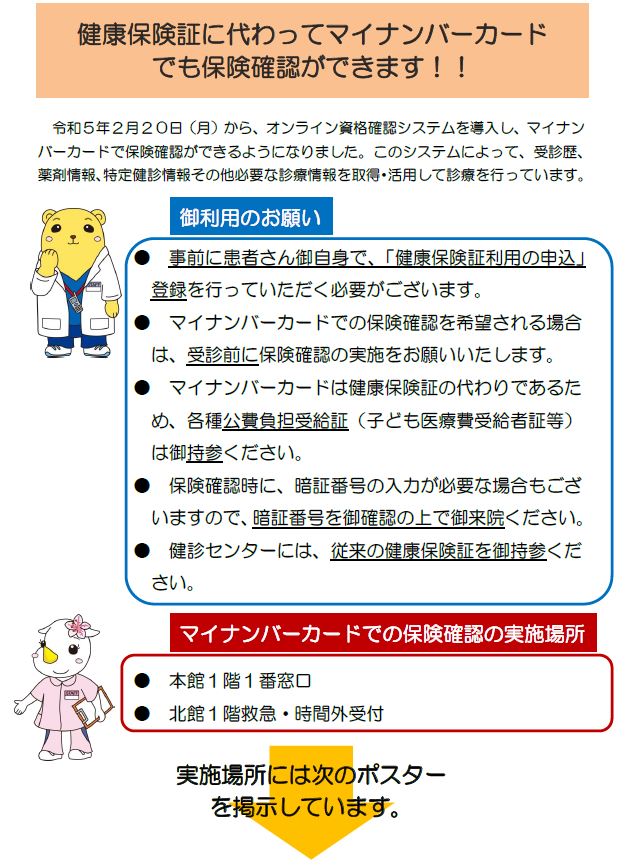 健康保険証に代わってマイナンバーカードでも保険確認ができます！！

令和５年２月２０日（月）から、オンライン資格確認システムを導入し、マイナンバーカードで保険確認ができるようになりました。このシステムによって、受診歴、薬剤情報、特定健診情報その他必要な診療情報を取得・活用して診療を行っています。

御利用のお願い

● 事前に患者さん御自身で、「健康保険証利用の申込」登録を行っていただく必要がございます。

● マイナンバーカードでの保険確認を希望される場合は、受診前に保険確認の実施をお願いいたします。

● マイナンバーカードは健康保険証の代わりであるため、各種公費負担受給証（子ども医療費受給者証等）は御持参ください。

● 保険確認時に、暗証番号の入力が必要な場合もございますので、暗証番号を御確認の上で御来院ください。

● 健診センターには、従来の健康保険証を御持参ください。

マイナンバーカードでの保険確認の実施場所

● 本館１階１番窓口

● 北館１階救急・時間外受付

実施場所には次のポスターを掲示しています。